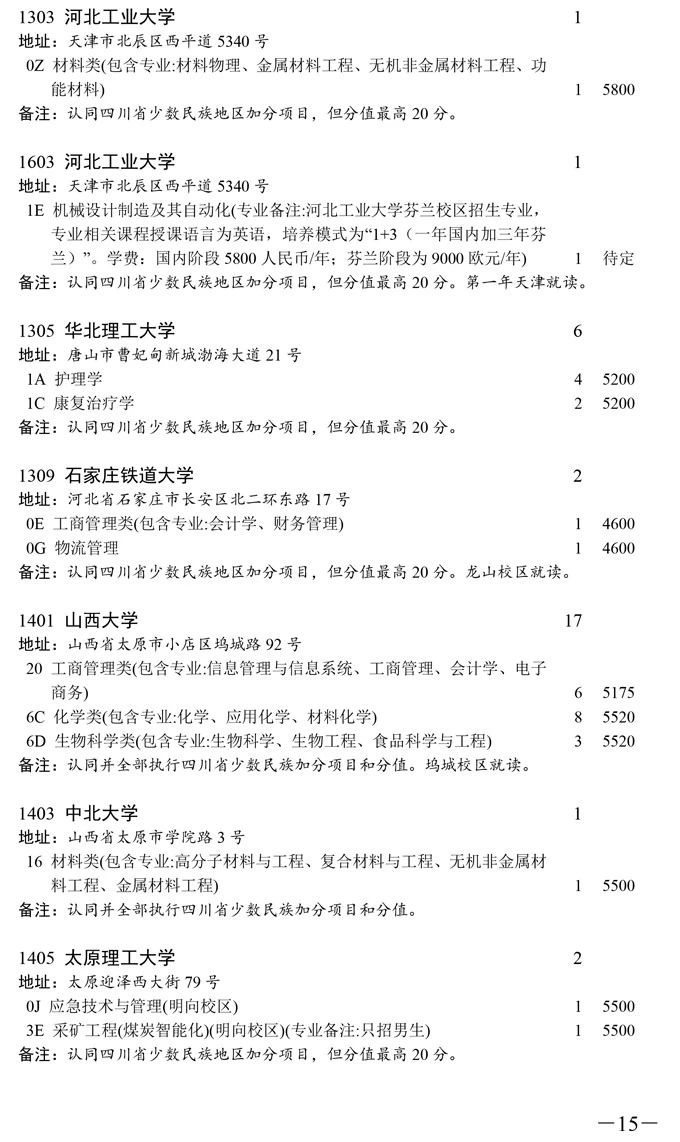 1303 河北工业大学 1
地址：天津市北辰区西平道 5340 号
0Z 材料类(包含专业:材料物理、金属材料工程、无机非金属材料工程、功能材料) 1 5800
备注：认同四川省少数民族地区加分项目，但分值最高 20 分。

1603 河北工业大学 1
地址：天津市北辰区西平道 5340 号
1E 机械设计制造及其自动化(专业备注:河北工业大学芬兰校区招生专业，专业相关课程授课语言为英语，培养模式为“1+3（一年国内加三年芬兰）”。学费：国内阶段 5800 人民币/年；芬兰阶段为 9000 欧元/年) 1 待定
备注：认同四川省少数民族地区加分项目，但分值最高 20 分。第一年天津就读。

1305 华北理工大学 6
地址：唐山市曹妃甸新城渤海大道 21 号
1A 护理学 4 5200
1C 康复治疗学 2 5200
备注：认同四川省少数民族地区加分项目，但分值最高 20 分。

1309 石家庄铁道大学 2
地址：河北省石家庄市长安区北二环东路 17 号
0E 工商管理类(包含专业:会计学、财务管理) 1 4600
0G 物流管理 1 4600
备注：认同四川省少数民族地区加分项目，但分值最高 20 分。龙山校区就读。

1401 山西大学 17
地址：山西省太原市小店区坞城路 92 号
20 工商管理类(包含专业:信息管理与信息系统、工商管理、会计学、电子商务) 6 5175
6C 化学类(包含专业:化学、应用化学、材料化学) 8 5520
6D 生物科学类(包含专业:生物科学、生物工程、食品科学与工程) 3 5520
备注：认同并全部执行四川省少数民族加分项目和分值。坞城校区就读。

1403 中北大学 1
地址：山西省太原市学院路 3 号
16 材料类(包含专业:高分子材料与工程、复合材料与工程、无机非金属材料工程、金属材料工程) 1 5500
备注：认同并全部执行四川省少数民族加分项目和分值。

1405 太原理工大学 2
地址：太原迎泽西大街 79 号
0J 应急技术与管理(明向校区) 1 5500
3E 采矿工程(煤炭智能化)(明向校区)(专业备注:只招男生) 1 5500
备注：认同四川省少数民族地区加分项目，但分值最高 20 分。

—15—